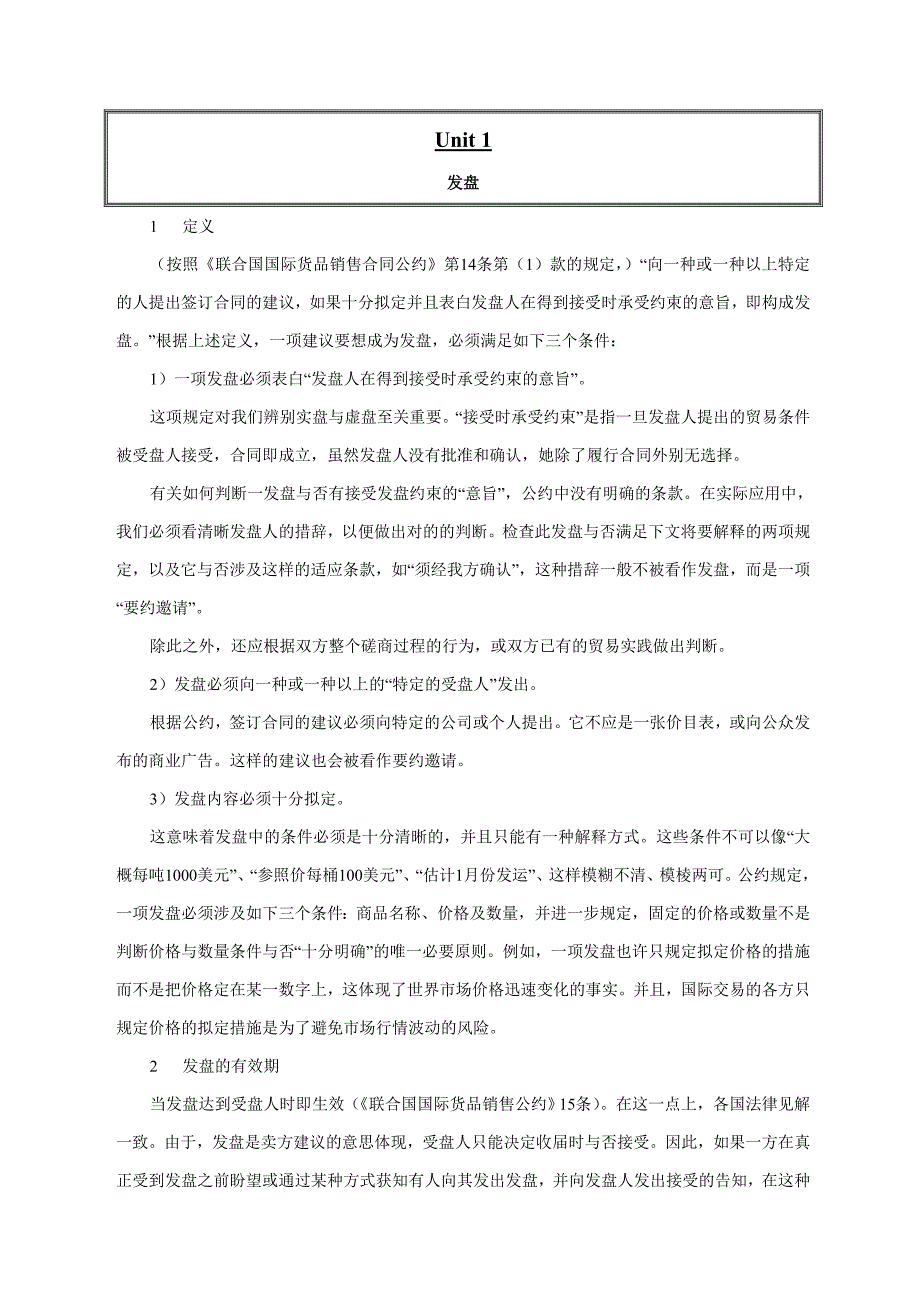 Unit 1

发盘

1　定义

（按照《联合国国际货品销售合同公约》第14条第（1）款的规定，）“向一种或一种以上特定的人提出签订合同的建议，如果十分拟定并且表白发盘人在得到接受时承受约束的意旨，即构成发盘。”根据上述定义，一项建议要想成为发盘，必须满足如下三个条件：

1）一项发盘必须表白“发盘人在得到接受时承受约束的意旨”。

这项规定对我们辨别实盘与虚盘至关重要。“接受时承受约束”是指一旦发盘人提出的贸易条件被受盘人接受，合同即成立，虽然发盘人没有批准和确认，她除了履行合同外别无选择。

有关如何判断一发盘与否有接受发盘约束的“意旨”，公约中没有明确的条款。在实际应用中，我们必须看清晰发盘人的措辞，以便做出对的的判断。检查此发盘与否满足下文将要解释的两项规定，以及它与否涉及这样的适应条款，如“须经我方确认”，这种措辞一般不被看作发盘，而是一项“要约邀请”。

除此之外，还应根据双方整个磋商过程的行为，或双方已有的贸易实践做出判断。

2）发盘必须向一种或一种以上的“特定的受盘人”发出。

根据公约，签订合同的建议必须向特定的公司或个人提出。它不应是一张价目表，或向公众发布的商业广告。这样的建议也会被看作要约邀请。

3）发盘内容必须十分拟定。

这意味着发盘中的条件必须是十分清晰的，并且只能有一种解释方式。这些条件不可以像“大概每吨1000美元”、“参照价每桶100美元”、“估计1月份发运”、这样模糊不清、模棱两可。公约规定，一项发盘必须涉及如下三个条件：商品名称、价格及数量，并进一步规定，固定的价格或数量不是判断价格与数量条件与否“十分明确”的唯一必要原则。例如，一项发盘也许只规定拟定价格的措施而不是把价格定在某一数字上，这体现了世界市场价格迅速变化的事实。并且，国际交易的各方只规定价格的拟定措施是为了避免市场行情波动的风险。

2　发盘的有效期

当发盘达到受盘人时即生效（《联合国国际货品销售公约》15条）。在这一点上，各国法律见解一致。由于，发盘是卖方建议的意思体现，受盘人只能决定收届时与否接受。因此，如果一方在真正受到发盘之前盼望或通过某种方式获知有人向其发出发盘，并向发盘人发出接受的告知，在这种